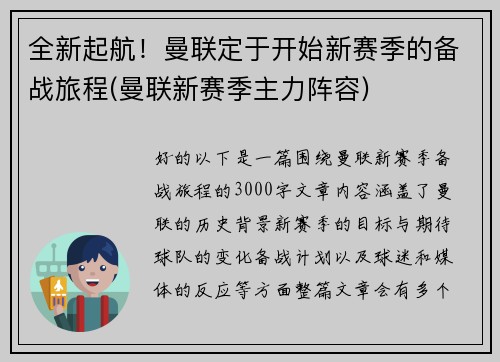 全新起航！曼联定于开始新赛季的备战旅程(曼联新赛季主力阵容)

好的以下是一篇围绕曼联新赛季备战旅程的3000字文章内容涵盖了曼联的历史背景新赛季的目标与期待球队的变化备战计划以及球迷和媒体的反应等方面整篇文章会有多个